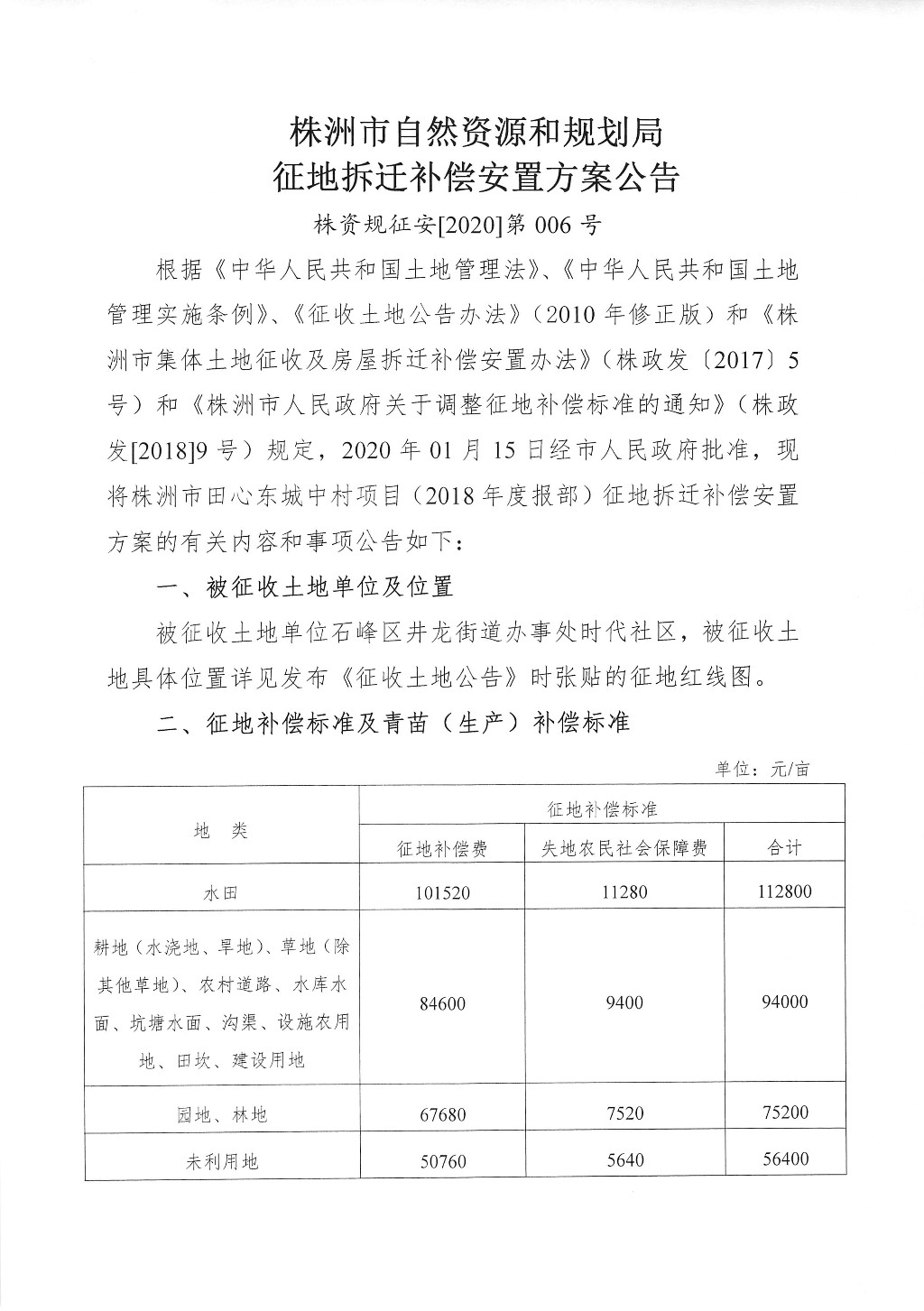 株洲市自然资源和规划局
征地拆迁补偿安置方案公告

株资规征安[2020]第 006 号

根据《中华人民共和国土地管理法》、《中华人民共和国土地管理实施条例》、《征收土地公告办法》（2010 年修正版）和《株洲市集体土地征收及房屋拆迁补偿安置办法》（株政发〔2017〕5 号）和《株洲市人民政府关于调整征地补偿标准的通知》（株政发[2018]9 号）规定，2020 年 01 月 15 日经市人民政府批准，现将株洲市田心东城中村项目（2018 年度报部）征地拆迁补偿安置方案的有关内容和事项公告如下：

一、被征收土地单位及位置

被征收土地单位石峰区井龙街道办事处时代社区，被征收土地具体位置详见发布《征收土地公告》时张贴的征地红线图。

二、征地补偿标准及青苗（生产）补偿标准

单位：元/亩

| 地 类 | 征地补偿标准 | | |
|---|---|---|---|
| | 征地补偿费 | 失地农民社会保障费 | 合计 |
| 水田 | 101520 | 11280 | 112800 |
| 耕地（水浇地、旱地）、草地（除其他草地）、农村道路、水库水面、坑塘水面、沟渠、设施农用地、田坎、建设用地 | 84600 | 9400 | 94000 |
| 园地、林地 | 67680 | 7520 | 75200 |
| 未利用地 | 50760 | 5640 | 56400 |